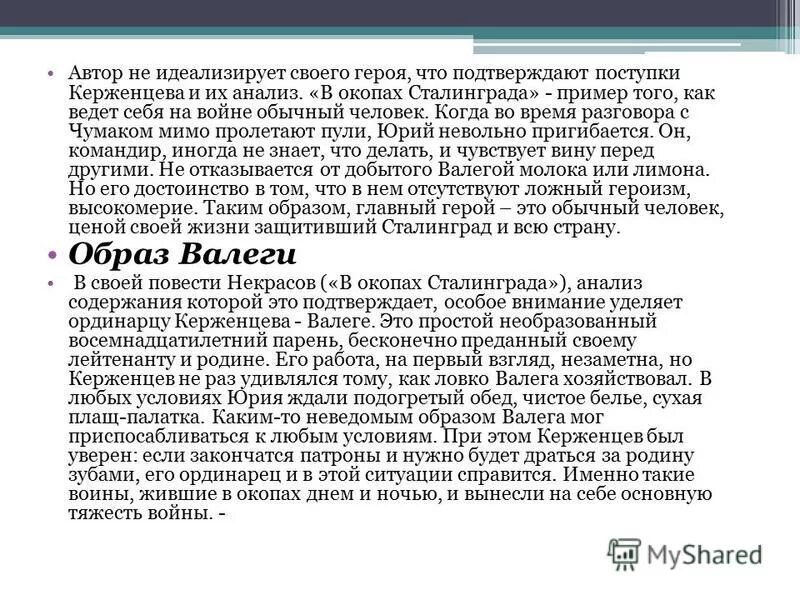 • Автор не идеализирует своего героя, что подтверждают поступки Керженцева и их анализ. «В окопах Сталинграда» - пример того, как ведет себя на войне обычный человек. Когда во время разговора с Чумаком мимо пролетают пули, Юрий невольно пригибается. Он, командир, иногда не знает, что делать, и чувствует вину перед другими. Не отказывается от добытого Валегой молока или лимона. Но его достоинство в том, что в нем отсутствуют ложный героизм, высокомерие. Таким образом, главный герой – это обычный человек, ценой своей жизни защитивший Сталинград и всю страну.

• Образ Валеги

• В своей повести Некрасов («В окопах Сталинграда»), анализ содержания которой это подтверждает, особое внимание уделяет ординарцу Керженцева - Валеге. Это простой необразованный восемнадцатилетний парень, бесконечно преданный своему лейтенанту и родине. Его работа, на первый взгляд, незаметна, но Керженцев не раз удивлялся тому, как ловко Валега хозяйствовал. В любых условиях Юрия ждали подогретый обед, чистое белье, сухая плащ-палатка. Каким-то неведомым образом Валега мог приспосабливаться к любым условиям. При этом Керженцев был уверен: если закончатся патроны и нужно будет драться за родину зубами, его ординарец и в этой ситуации справится. Именно такие воины, жившие в окопах днем и ночью, и вынесли на себе основную тяжесть войны. -

MyShared